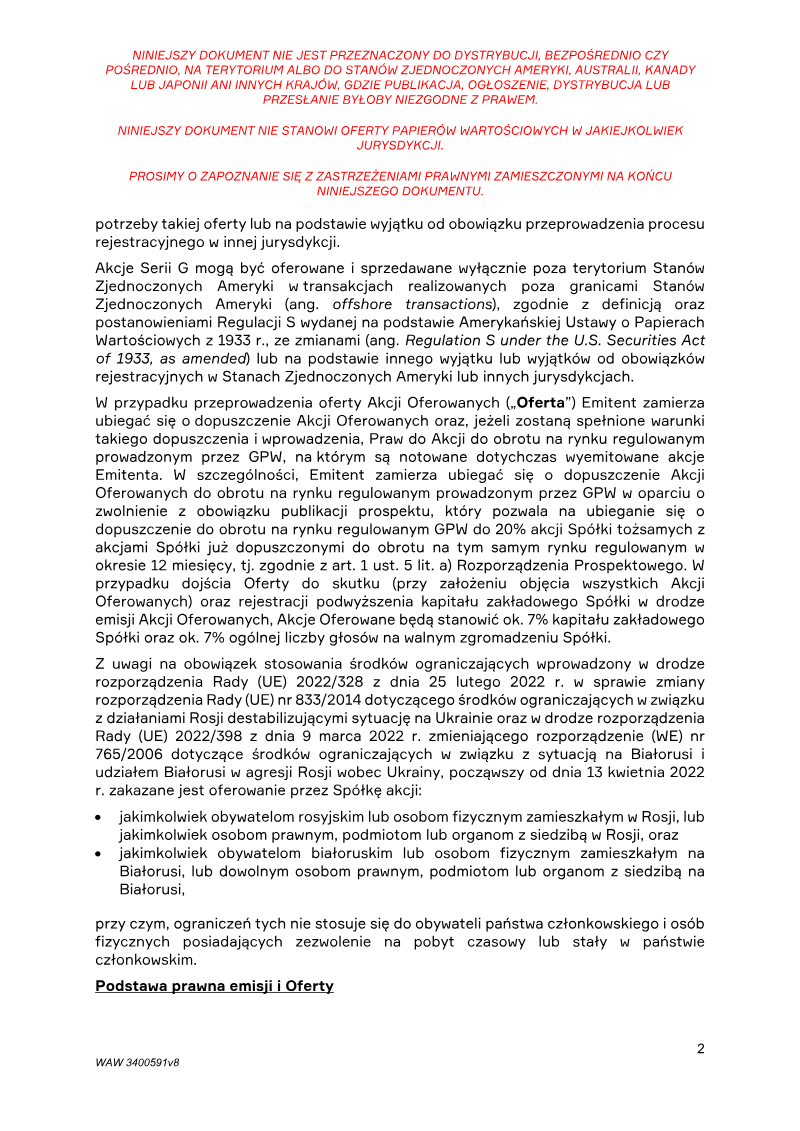 NINIEJSZY DOKUMENT NIE JEST PRZEZNACZONY DO DYSTRYBUCJI, BEZPOŚREDNIO CZY POŚREDNIO, NA TERYTORIUM ALBO DO STANÓW ZJEDNOCZONYCH AMERYKI, AUSTRALII, KANADY LUB JAPONII ANI INNYCH KRAJÓW, GDZIE PUBLIKACJA, OGŁOSZENIE, DYSTRYBUCJA LUB PRZESŁANIE BYŁOBY NIEZGODNE Z PRAWEM.

NINIEJSZY DOKUMENT NIE STANOWI OFERTY PAPIERÓW WARTOŚCIOWYCH W JAKIEJKOLWIEK JURYSDYKCJI.

PROSIMY O ZAPOZNANIE SIĘ Z ZASTRZEŻENIAMI PRAWNYMI ZAMIESZCZONYMI NA KOŃCU NINIEJSZEGO DOKUMENTU.

potrzeby takiej oferty lub na podstawie wyjątku od obowiązku przeprowadzenia procesu rejestracyjnego w innej jurysdykcji.

Akcje Serii G mogą być oferowane i sprzedawane wyłącznie poza terytorium Stanów Zjednoczonych Ameryki w transakcjach realizowanych poza granicami Stanów Zjednoczonych Ameryki (ang. offshore transactions), zgodnie z definicją oraz postanowieniami Regulacji S wydanej na podstawie Amerykańskiej Ustawy o Papierach Wartościowych z 1933 r., ze zmianami (ang. Regulation S under the U.S. Securities Act of 1933, as amended) lub na podstawie innego wyjątku lub wyjątków od obowiązków rejestracyjnych w Stanach Zjednoczonych Ameryki lub innych jurysdykcjach.

W przypadku przeprowadzenia oferty Akcji Oferowanych („Oferta") Emitent zamierza ubiegać się o dopuszczenie Akcji Oferowanych oraz, jeżeli zostaną spełnione warunki takiego dopuszczenia i wprowadzenia, Praw do Akcji do obrotu na rynku regulowanym prowadzonym przez GPW, na którym są notowane dotychczas wyemitowane akcje Emitenta. W szczególności, Emitent zamierza ubiegać się o dopuszczenie Akcji Oferowanych do obrotu na rynku regulowanym prowadzonym przez GPW w oparciu o zwolnienie z obowiązku publikacji prospektu, który pozwala na ubieganie się o dopuszczenie do obrotu na rynku regulowanym GPW do 20% akcji Spółki tożsamych z akcjami Spółki już dopuszczonymi do obrotu na tym samym rynku regulowanym w okresie 12 miesięcy, tj. zgodnie z art. 1 ust. 5 lit. a) Rozporządzenia Prospektowego. W przypadku dojścia Oferty do skutku (przy założeniu objęcia wszystkich Akcji Oferowanych) oraz rejestracji podwyższenia kapitału zakładowego Spółki w drodze emisji Akcji Oferowanych, Akcje Oferowane będą stanowić ok. 7% kapitału zakładowego Spółki oraz ok. 7% ogólnej liczby głosów na walnym zgromadzeniu Spółki.

Z uwagi na obowiązek stosowania środków ograniczających wprowadzony w drodze rozporządzenia Rady (UE) 2022/328 z dnia 25 lutego 2022 r. w sprawie zmiany rozporządzenia Rady (UE) nr 833/2014 dotyczącego środków ograniczających w związku z działaniami Rosji destabilizującymi sytuację na Ukrainie oraz w drodze rozporządzenia Rady (UE) 2022/398 z dnia 9 marca 2022 r. zmieniającego rozporządzenie (WE) nr 765/2006 dotyczące środków ograniczających w związku z sytuacją na Białorusi i udziałem Białorusi w agresji Rosji wobec Ukrainy, począwszy od dnia 13 kwietnia 2022 r. zakazane jest oferowanie przez Spółkę akcji:

• jakimkolwiek obywatelom rosyjskim lub osobom fizycznym zamieszkałym w Rosji, lub jakimkolwiek osobom prawnym, podmiotom lub organom z siedzibą w Rosji, oraz
• jakimkolwiek obywatelom białoruskim lub osobom fizycznym zamieszkałym na Białorusi, lub dowolnym osobom prawnym, podmiotom lub organom z siedzibą na Białorusi,

przy czym, ograniczeń tych nie stosuje się do obywateli państwa członkowskiego i osób fizycznych posiadających zezwolenie na pobyt czasowy lub stały w państwie członkowskim.

Podstawa prawna emisji i Oferty

2

WAW 3400591v8